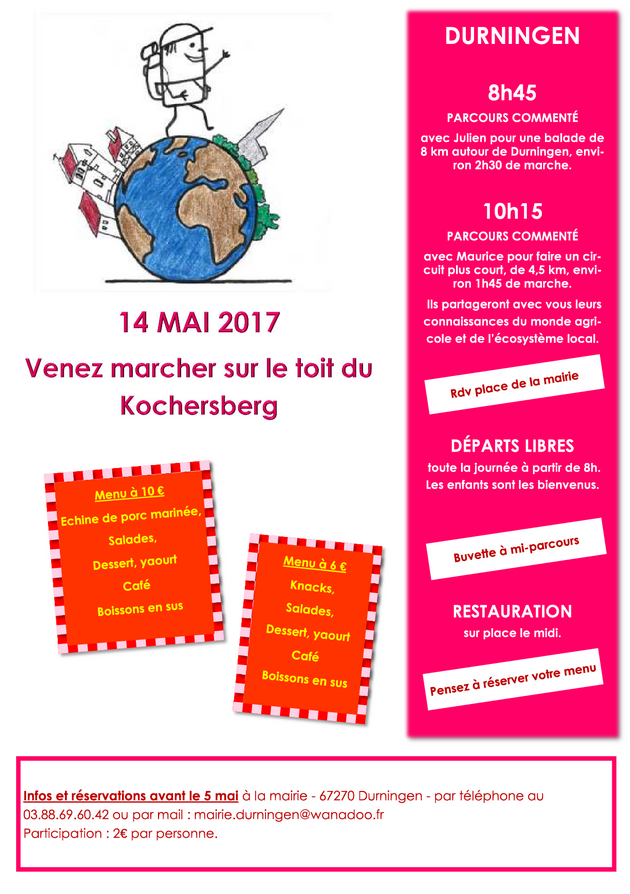 14 MAI 2017

Venez marcher sur le toit du Kochersberg

Menu à 10 €
Echine de porc marinée,
Salades,
Dessert, yaourt
Café
Boissons en sus

Menu à 6 €
Knacks,
Salades,
Dessert, yaourt
Café
Boissons en sus

DURNINGEN

8h45
PARCOURS COMMENTÉ
avec Julien pour une balade de 8 km autour de Durningen, environ 2h30 de marche.

10h15
PARCOURS COMMENTÉ
avec Maurice pour faire un circuit plus court, de 4,5 km, environ 1h45 de marche.

Ils partageront avec vous leurs connaissances du monde agricole et de l'écosystème local.

Rdv place de la mairie

DÉPARTS LIBRES
toute la journée à partir de 8h.
Les enfants sont les bienvenus.

Buvette à mi-parcours

RESTAURATION
sur place le midi.

Pensez à réserver votre menu

Infos et réservations avant le 5 mai à la mairie - 67270 Durningen - par téléphone au 03.88.69.60.42 ou par mail : mairie.durningen@wanadoo.fr
Participation : 2€ par personne.